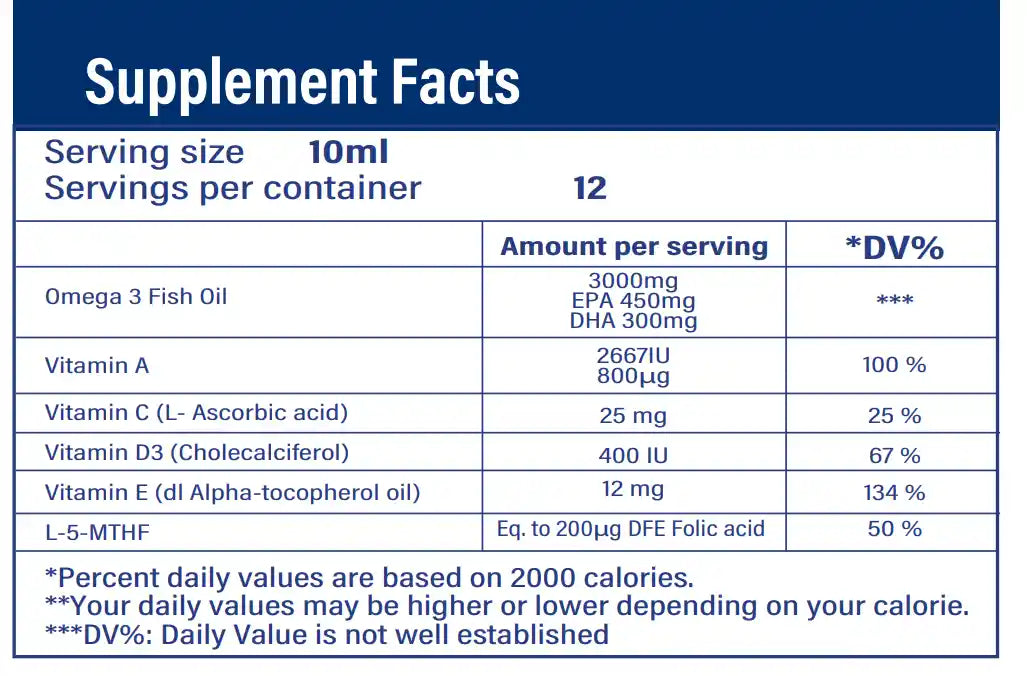 Supplement Facts

Serving size 10ml
Servings per container 12

| | Amount per serving | *DV% |
|---|---|---|
| Omega 3 Fish Oil | 3000mg EPA 450mg DHA 300mg | *** |
| Vitamin A | 2667IU 800µg | 100 % |
| Vitamin C (L- Ascorbic acid) | 25 mg | 25 % |
| Vitamin D3 (Cholecalciferol) | 400 IU | 67 % |
| Vitamin E (dl Alpha-tocopherol oil) | 12 mg | 134 % |
| L-5-MTHF | Eq. to 200µg DFE Folic acid | 50 % |

*Percent daily values are based on 2000 calories.
**Your daily values may be higher or lower depending on your calorie.
***DV%: Daily Value is not well established